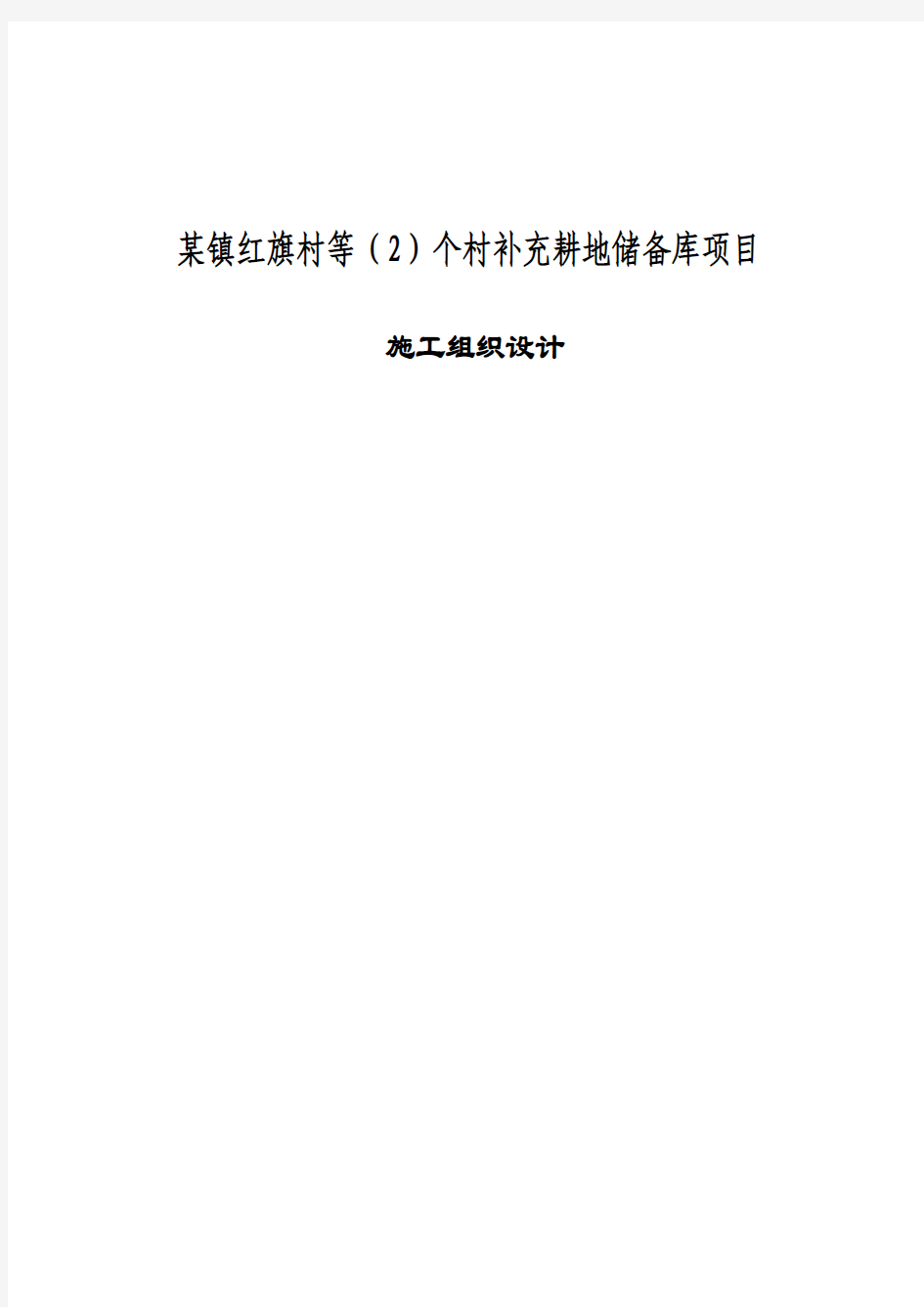 某镇红旗村等（2）个村补充耕地储备库项目

施工组织设计